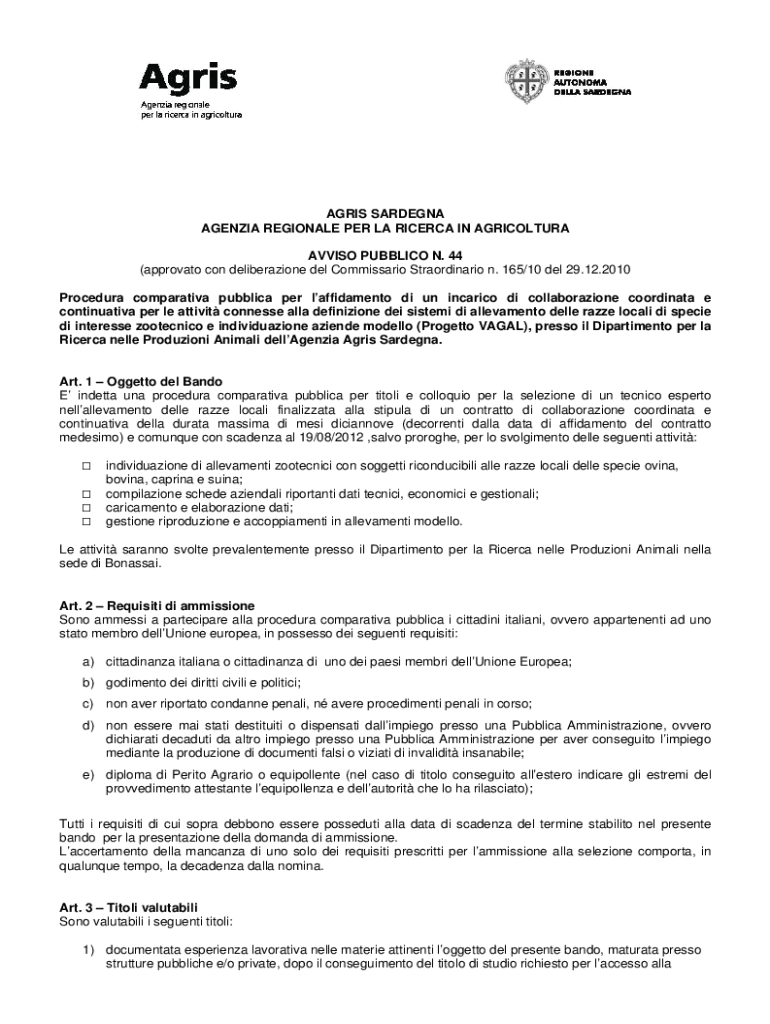 Agris
Agenzia regionale
per la ricerca in agricoltura

REGIONE
AUTONOMA
DELLA SARDEGNA

AGRIS SARDEGNA
AGENZIA REGIONALE PER LA RICERCA IN AGRICOLTURA

AVVISO PUBBLICO N. 44
(approvato con deliberazione del Commissario Straordinario n. 165/10 del 29.12.2010

Procedura comparativa pubblica per l'affidamento di un incarico di collaborazione coordinata e continuativa per le attività connesse alla definizione dei sistemi di allevamento delle razze locali di specie di interesse zootecnico e individuazione aziende modello (Progetto VAGAL), presso il Dipartimento per la Ricerca nelle Produzioni Animali dell'Agenzia Agris Sardegna.

Art. 1 – Oggetto del Bando
E' indetta una procedura comparativa pubblica per titoli e colloquio per la selezione di un tecnico esperto nell'allevamento delle razze locali finalizzata alla stipula di un contratto di collaborazione coordinata e continuativa della durata massima di mesi diciannove (decorrenti dalla data di affidamento del contratto medesimo) e comunque con scadenza al 19/08/2012 ,salvo proroghe, per lo svolgimento delle seguenti attività:

□ individuazione di allevamenti zootecnici con soggetti riconducibili alle razze locali delle specie ovina, bovina, caprina e suina;
□ compilazione schede aziendali riportanti dati tecnici, economici e gestionali;
□ caricamento e elaborazione dati;
□ gestione riproduzione e accoppiamenti in allevamenti modello.

Le attività saranno svolte prevalentemente presso il Dipartimento per la Ricerca nelle Produzioni Animali nella sede di Bonassai.

Art. 2 – Requisiti di ammissione
Sono ammessi a partecipare alla procedura comparativa pubblica i cittadini italiani, ovvero appartenenti ad uno stato membro dell'Unione europea, in possesso dei seguenti requisiti:

a) cittadinanza italiana o cittadinanza di uno dei paesi membri dell'Unione Europea;
b) godimento dei diritti civili e politici;
c) non aver riportato condanne penali, né avere procedimenti penali in corso;
d) non essere mai stati destituiti o dispensati dall'impiego presso una Pubblica Amministrazione, ovvero dichiarati decaduti da altro impiego presso una Pubblica Amministrazione per aver conseguito l'impiego mediante la produzione di documenti falsi o viziati di invalidità insanabile;
e) diploma di Perito Agrario o equipollente (nel caso di titolo conseguito all'estero indicare gli estremi del provvedimento attestante l'equipollenza e dell'autorità che lo ha rilasciato);

Tutti i requisiti di cui sopra debbono essere posseduti alla data di scadenza del termine stabilito nel presente bando per la presentazione della domanda di ammissione.
L'accertamento della mancanza di uno solo dei requisiti prescritti per l'ammissione alla selezione comporta, in qualunque tempo, la decadenza dalla nomina.

Art. 3 – Titoli valutabili
Sono valutabili i seguenti titoli:

1) documentata esperienza lavorativa nelle materie attinenti l'oggetto del presente bando, maturata presso strutture pubbliche e/o private, dopo il conseguimento del titolo di studio richiesto per l'accesso alla